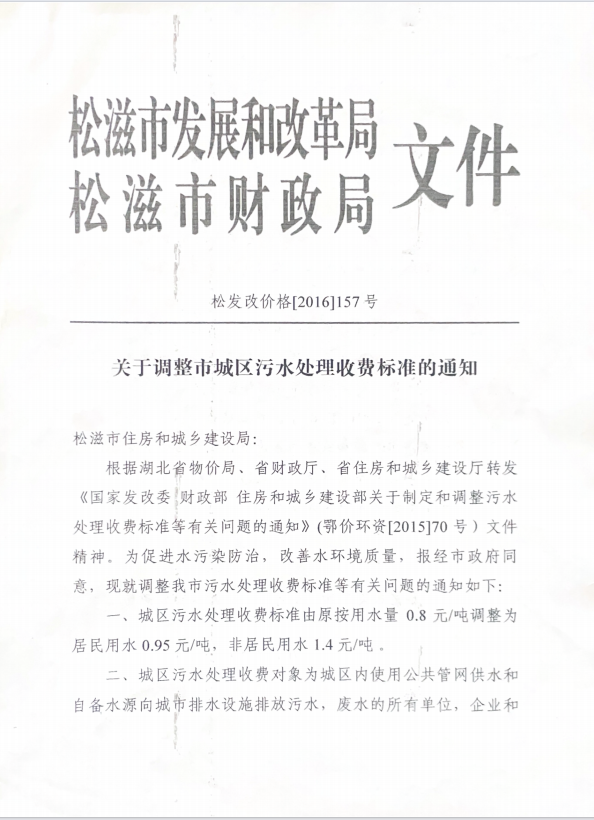 松滋市发展和改革局
松滋市财政局
文件

松发改价格[2016]157号

关于调整市城区污水处理收费标准的通知

松滋市住房和城乡建设局:

根据湖北省物价局、省财政厅、省住房和城乡建设厅转发《国家发改委 财政部 住房和城乡建设部关于制定和调整污水处理收费标准等有关问题的通知》(鄂价环资[2015]70号)文件精神。为促进水污染防治,改善水环境质量,报经市政府同意,现就调整我市污水处理收费标准等有关问题的通知如下:

一、城区污水处理收费标准由原按用水量 0.8 元/吨调整为居民用水 0.95 元/吨,非居民用水 1.4 元/吨。

二、城区污水处理收费对象为城区内使用公共管网供水和自备水源向城市排水设施排放污水,废水的所有单位,企业和